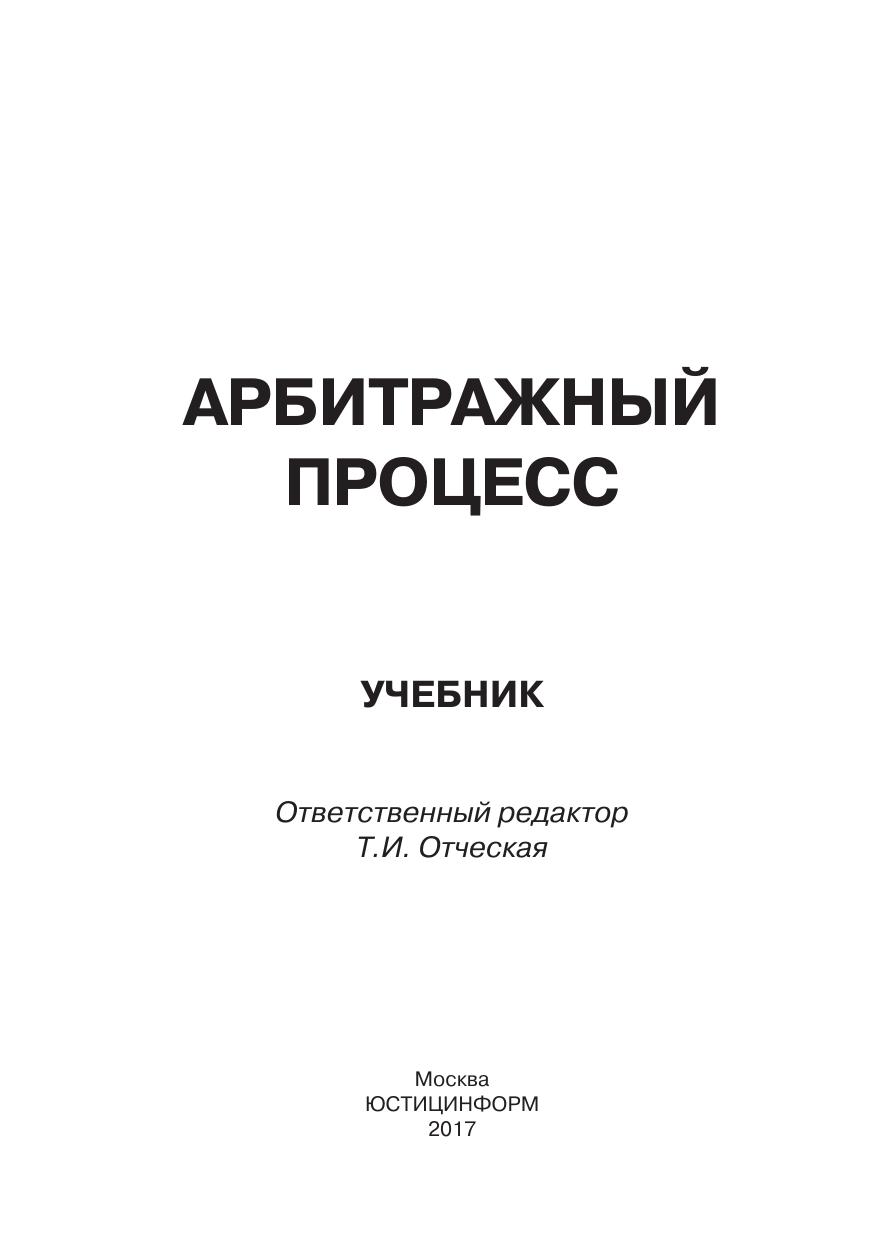 АРБИТРАЖНЫЙ
ПРОЦЕСС

УЧЕБНИК

Ответственный редактор
Т.И. Отческая

Москва
ЮСТИЦИНФОРМ
2017